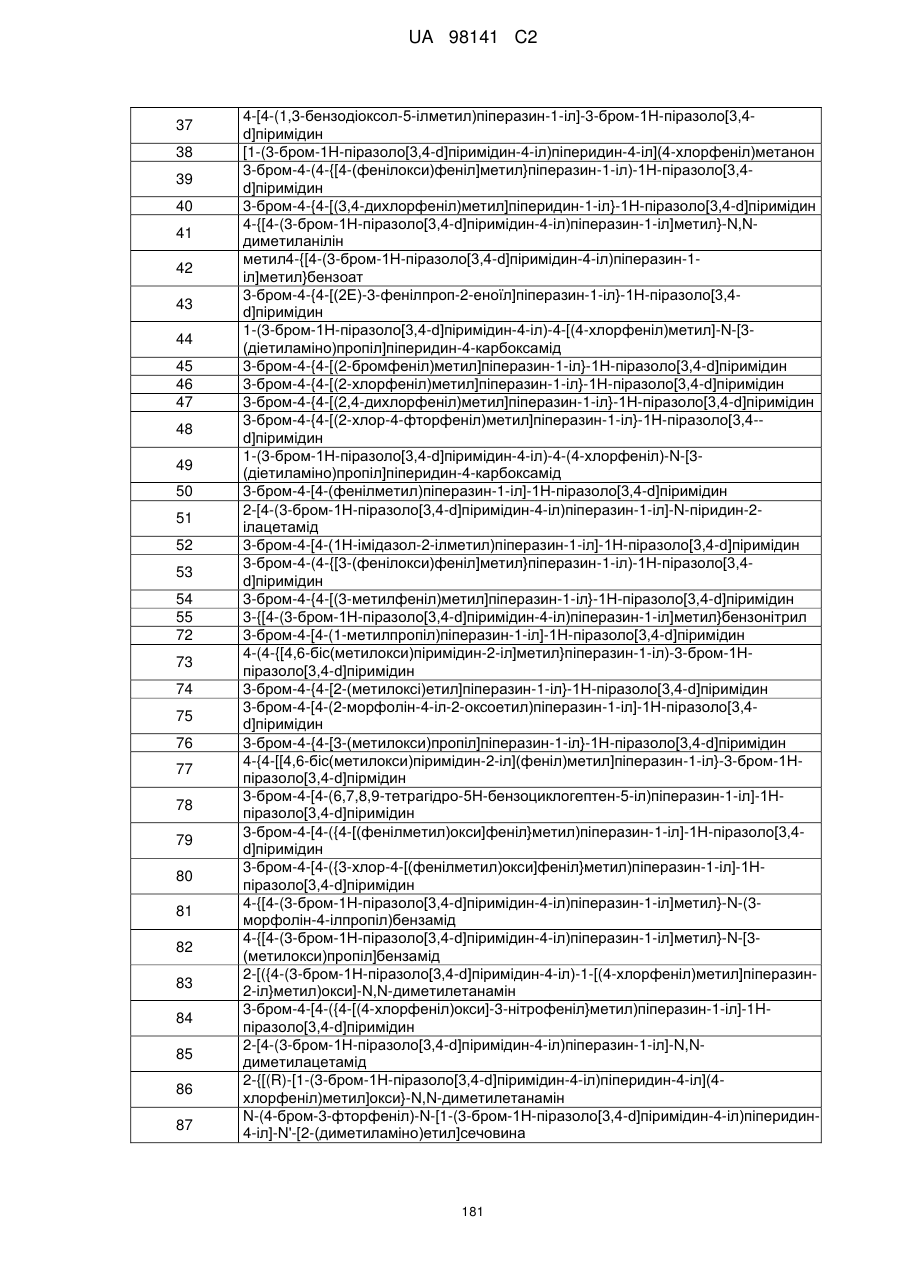 UA 98141 C2

| | |
|---|---|
| 37 | 4-[4-(1,3-бензодіоксол-5-ілметил)піперазин-1-іл]-3-бром-1Н-піразоло[3,4-d]піримідин |
| 38 | [1-(3-бром-1Н-піразоло[3,4-d]піримідин-4-іл)піперидин-4-іл](4-хлорфеніл)метанон |
| 39 | 3-бром-4-(4-{[4-(фенілокси)феніл]метил}піперазин-1-іл)-1Н-піразоло[3,4-d]піримідин |
| 40 | 3-бром-4-{4-[(3,4-дихлорфеніл)метил]піперидин-1-іл}-1Н-піразоло[3,4-d]піримідин |
| 41 | 4-{[4-(3-бром-1Н-піразоло[3,4-d]піримідин-4-іл)піперазин-1-іл]метил}-N,N-диметиланілін |
| 42 | метил4-{[4-(3-бром-1Н-піразоло[3,4-d]піримідин-4-іл)піперазин-1-іл]метил}бензоат |
| 43 | 3-бром-4-{4-[(2E)-3-фенілпроп-2-еноїл]піперазин-1-іл}-1Н-піразоло[3,4-d]піримідин |
| 44 | 1-(3-бром-1Н-піразоло[3,4-d]піримідин-4-іл)-4-[(4-хлорфеніл)метил]-N-[3-(діетиламіно)пропіл]піперидин-4-карбоксамід |
| 45 | 3-бром-4-{4-[(2-бромфеніл)метил]піперазин-1-іл}-1Н-піразоло[3,4-d]піримідин |
| 46 | 3-бром-4-{4-[(2-хлорфеніл)метил]піперазин-1-іл}-1Н-піразоло[3,4-d]піримідин |
| 47 | 3-бром-4-{4-[(2,4-дихлорфеніл)метил]піперазин-1-іл}-1Н-піразоло[3,4-d]піримідин |
| 48 | 3-бром-4-{4-[(2-хлор-4-фторфеніл)метил]піперазин-1-іл}-1Н-піразоло[3,4--d]піримідин |
| 49 | 1-(3-бром-1Н-піразоло[3,4-d]піримідин-4-іл)-4-(4-хлорфеніл)-N-[3-(діетиламіно)пропіл]піперидин-4-карбоксамід |
| 50 | 3-бром-4-[4-(фенілметил)піперазин-1-іл]-1Н-піразоло[3,4-d]піримідин |
| 51 | 2-[4-(3-бром-1Н-піразоло[3,4-d]піримідин-4-іл)піперазин-1-іл]-N-піридин-2-ілацетамід |
| 52 | 3-бром-4-[4-(1Н-імідазол-2-ілметил)піперазин-1-іл]-1Н-піразоло[3,4-d]піримідин |
| 53 | 3-бром-4-(4-{[3-(фенілокси)феніл]метил}піперазин-1-іл)-1Н-піразоло[3,4-d]піримідин |
| 54 | 3-бром-4-{4-[(3-метилфеніл)метил]піперазин-1-іл}-1Н-піразоло[3,4-d]піримідин |
| 55 | 3-{[4-(3-бром-1Н-піразоло[3,4-d]піримідин-4-іл)піперазин-1-іл]метил}бензонітрил |
| 72 | 3-бром-4-[4-(1-метилпропіл)піперазин-1-іл]-1Н-піразоло[3,4-d]піримідин |
| 73 | 4-(4-{[4,6-біс(метилокси)піримідин-2-іл]метил}піперазин-1-іл)-3-бром-1Н-піразоло[3,4-d]піримідин |
| 74 | 3-бром-4-{4-[2-(метилоксі)етил]піперазин-1-іл}-1Н-піразоло[3,4-d]піримідин |
| 75 | 3-бром-4-[4-(2-морфолін-4-іл-2-оксоетил)піперазин-1-іл]-1Н-піразоло[3,4-d]піримідин |
| 76 | 3-бром-4-{4-[3-(метилокси)пропіл]піперазин-1-іл}-1Н-піразоло[3,4-d]піримідин |
| 77 | 4-{4-[[4,6-біс(метилокси)піримідин-2-іл](феніл)метил]піперазин-1-іл}-3-бром-1Н-піразоло[3,4-d]пірмідин |
| 78 | 3-бром-4-[4-(6,7,8,9-тетрагідро-5Н-бензоциклогептен-5-іл)піперазин-1-іл]-1Н-піразоло[3,4-d]піримідин |
| 79 | 3-бром-4-[4-({4-[(фенілметил)окси]феніл}метил)піперазин-1-іл]-1Н-піразоло[3,4-d]піримідин |
| 80 | 3-бром-4-[4-({3-хлор-4-[(фенілметил)окси]феніл}метил)піперазин-1-іл]-1Н-піразоло[3,4-d]піримідин |
| 81 | 4-{[4-(3-бром-1Н-піразоло[3,4-d]піримідин-4-іл)піперазин-1-іл]метил}-N-(3-морфолін-4-ілпропіл)бензамід |
| 82 | 4-{[4-(3-бром-1Н-піразоло[3,4-d]піримідин-4-іл)піперазин-1-іл]метил}-N-[3-(метилокси)пропіл]бензамід |
| 83 | 2-[({4-(3-бром-1Н-піразоло[3,4-d]піримідин-4-іл)-1-[(4-хлорфеніл)метил]піперазин-2-іл}метил)окси]-N,N-диметилетанамін |
| 84 | 3-бром-4-[4-({4-[(4-хлорфеніл)окси]-3-нітрофеніл}метил)піперазин-1-іл]-1Н-піразоло[3,4-d]піримідин |
| 85 | 2-[4-(3-бром-1Н-піразоло[3,4-d]піримідин-4-іл)піперазин-1-іл]-N,N-диметилацетамід |
| 86 | 2-{[(R)-[1-(3-бром-1Н-піразоло[3,4-d]піримідин-4-іл)піперидин-4-іл](4-хлорфеніл)метил]окси}-N,N-диметилетанамін |
| 87 | N-(4-бром-3-фторфеніл)-N-[1-(3-бром-1Н-піразоло[3,4-d]піримідин-4-іл)піперидин-4-іл]-N'-[2-(диметиламіно)етил]сечовина |

181